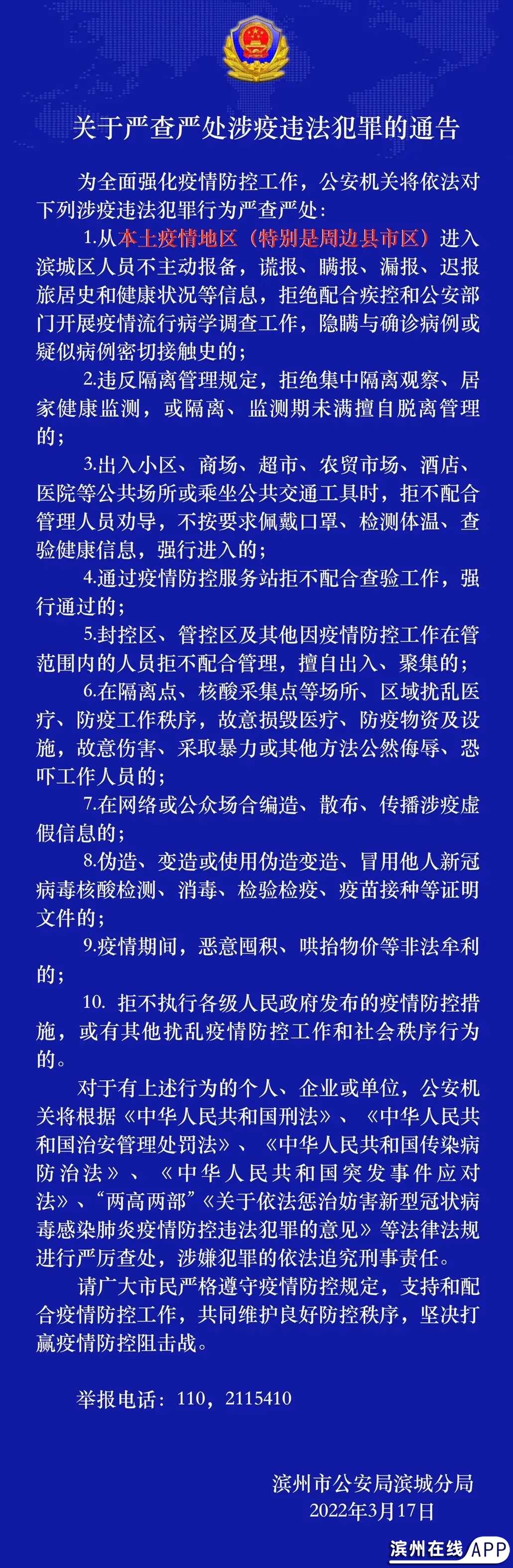 关于严查严处涉疫违法犯罪的通告

为全面强化疫情防控工作，公安机关将依法对下列涉疫违法犯罪行为严查严处：

1.从本土疫情地区（特别是周边县市区）进入滨城区人员不主动报备，谎报、瞒报、漏报、迟报旅居史和健康状况等信息，拒绝配合疾控和公安部门开展疫情流行病学调查工作，隐瞒与确诊病例或疑似病例密切接触史的；

2.违反隔离管理规定，拒绝集中隔离观察、居家健康监测，或隔离、监测期未满擅自脱离管理的；

3.出入小区、商场、超市、农贸市场、酒店、医院等公共场所或乘坐公共交通工具时，拒不配合管理人员劝导，不按要求佩戴口罩、检测体温、查验健康信息，强行进入的；

4.通过疫情防控服务站拒不配合查验工作，强行通过的；

5.封控区、管控区及其他因疫情防控工作在管范围内的人员拒不配合管理，擅自出入、聚集的；

6.在隔离点、核酸采集点等场所、区域扰乱医疗、防疫工作秩序，故意损毁医疗、防疫物资及设施，故意伤害、采取暴力或其他方法公然侮辱、恐吓工作人员的；

7.在网络或公众场合编造、散布、传播涉疫虚假信息的；

8.伪造、变造或使用伪造变造、冒用他人新冠病毒核酸检测、消毒、检验检疫、疫苗接种等证明文件的；

9.疫情期间，恶意囤积、哄抬物价等非法牟利的；

10. 拒不执行各级人民政府发布的疫情防控措施，或有其他扰乱疫情防控工作和社会秩序行为的。

对于有上述行为的个人、企业或单位，公安机关将根据《中华人民共和国刑法》、《中华人民共和国治安管理处罚法》、《中华人民共和国传染病防治法》、《中华人民共和国突发事件应对法》、“两高两部”《关于依法惩治妨害新型冠状病毒感染肺炎疫情防控违法犯罪的意见》等法律法规进行严厉查处，涉嫌犯罪的依法追究刑事责任。

请广大市民严格遵守疫情防控规定，支持和配合疫情防控工作，共同维护良好防控秩序，坚决打赢疫情防控阻击战。

举报电话：110，2115410

滨州市公安局滨城分局
2022年3月17日

滨州在线APP